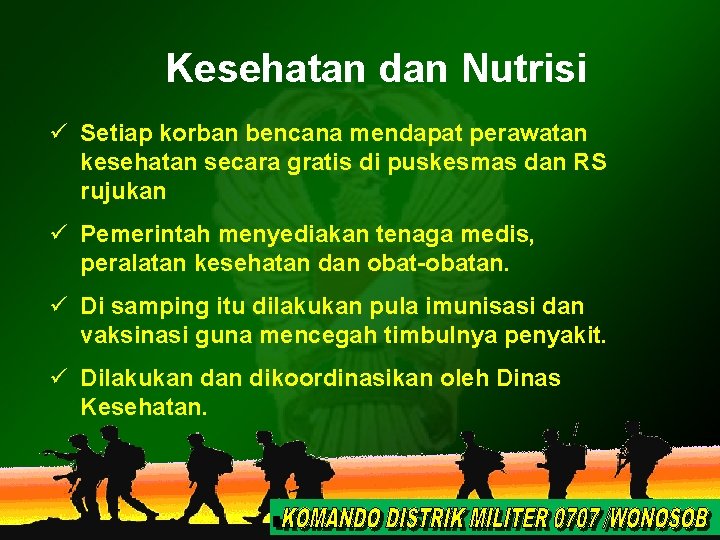 Kesehatan dan Nutrisi

✓ Setiap korban bencana mendapat perawatan kesehatan secara gratis di puskesmas dan RS rujukan

✓ Pemerintah menyediakan tenaga medis, peralatan kesehatan dan obat-obatan.

✓ Di samping itu dilakukan pula imunisasi dan vaksinasi guna mencegah timbulnya penyakit.

✓ Dilakukan dan dikoordinasikan oleh Dinas Kesehatan.

KOMANDO DISTRIK MILITER 0707 /WONOSOB